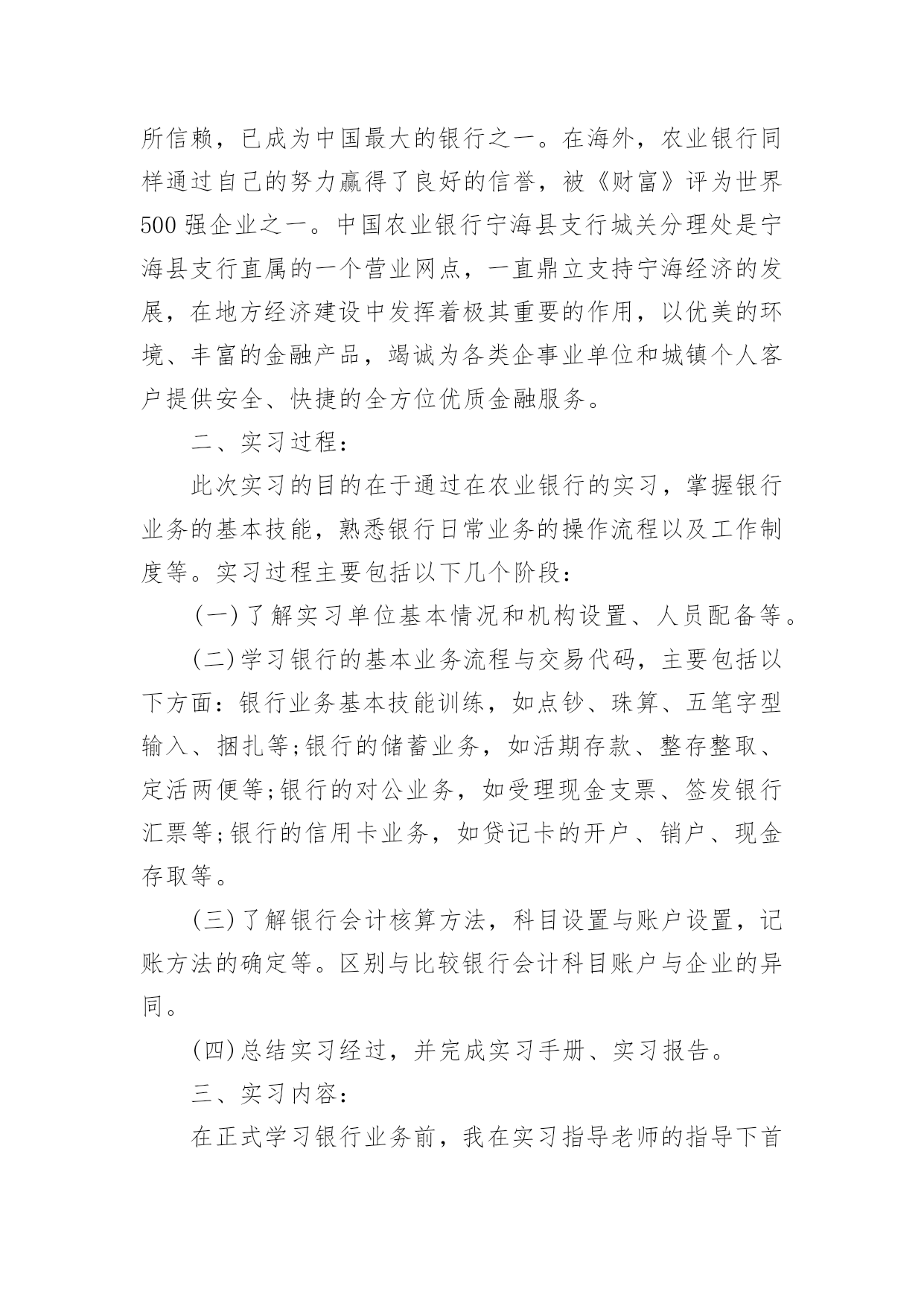 所信赖，已成为中国最大的银行之一。在海外，农业银行同样通过自己的努力赢得了良好的信誉，被《财富》评为世界500强企业之一。中国农业银行宁海县支行城关分理处是宁海县支行直属的一个营业网点，一直鼎立支持宁海经济的发展，在地方经济建设中发挥着极其重要的作用，以优美的环境、丰富的金融产品，竭诚为各类企事业单位和城镇个人客户提供安全、快捷的全方位优质金融服务。

二、实习过程：

此次实习的目的在于通过在农业银行的实习，掌握银行业务的基本技能，熟悉银行日常业务的操作流程以及工作制度等。实习过程主要包括以下几个阶段：

(一)了解实习单位基本情况和机构设置、人员配备等。

(二)学习银行的基本业务流程与交易代码，主要包括以下方面：银行业务基本技能训练，如点钞、珠算、五笔字型输入、捆扎等;银行的储蓄业务，如活期存款、整存整取、定活两便等;银行的对公业务，如受理现金支票、签发银行汇票等;银行的信用卡业务，如贷记卡的开户、销户、现金存取等。

(三)了解银行会计核算方法，科目设置与账户设置，记账方法的确定等。区别与比较银行会计科目账户与企业的异同。

(四)总结实习经过，并完成实习手册、实习报告。

三、实习内容：

在正式学习银行业务前，我在实习指导老师的指导下首